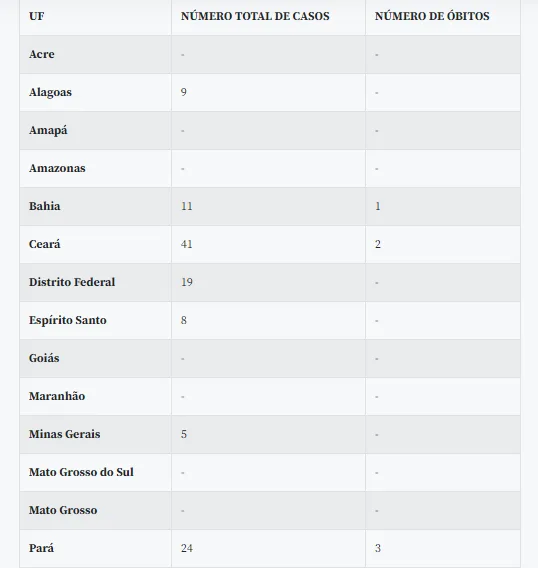 | UF | NÚMERO TOTAL DE CASOS | NÚMERO DE ÓBITOS |
|---|---|---|
| Acre | - | - |
| Alagoas | 9 | - |
| Amapá | - | - |
| Amazonas | - | - |
| Bahia | 11 | 1 |
| Ceará | 41 | 2 |
| Distrito Federal | 19 | - |
| Espírito Santo | 8 | - |
| Goiás | - | - |
| Maranhão | - | - |
| Minas Gerais | 5 | - |
| Mato Grosso do Sul | - | - |
| Mato Grosso | - | - |
| Pará | 24 | 3 |